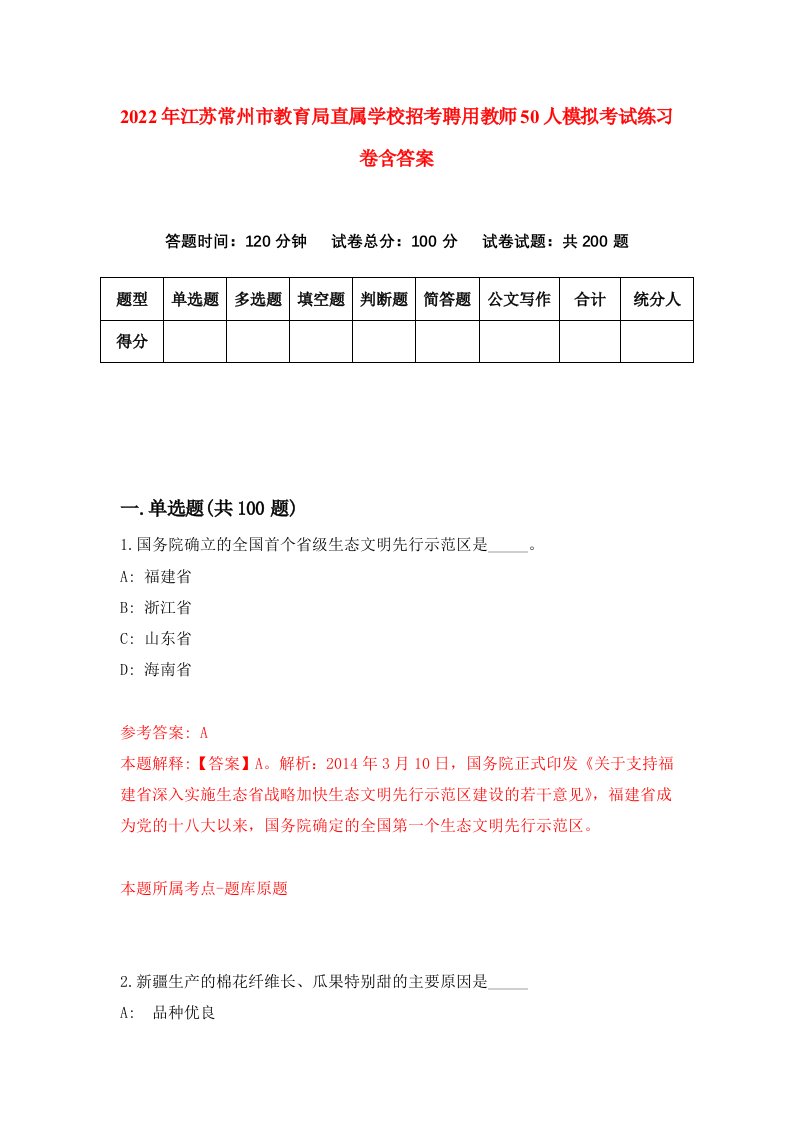 2022年江苏常州市教育局直属学校招考聘用教师50人模拟考试练习卷含答案

答题时间：120分钟　试卷总分：100分　试卷试题：共200题

| 题型 | 单选题 | 多选题 | 填空题 | 判断题 | 简答题 | 公文写作 | 合计 | 统分人 |
|---|---|---|---|---|---|---|---|---|
| 得分 | | | | | | | | |

一.单选题(共100题)

1.国务院确立的全国首个省级生态文明先行示范区是_____。

A: 福建省

B: 浙江省

C: 山东省

D: 海南省

参考答案: A

本题解释:【答案】A。解析：2014年3月10日，国务院正式印发《关于支持福建省深入实施生态省战略加快生态文明先行示范区建设的若干意见》，福建省成为党的十八大以来，国务院确定的全国第一个生态文明先行示范区。

本题所属考点-题库原题

2.新疆生产的棉花纤维长、瓜果特别甜的主要原因是_____

A: 品种优良